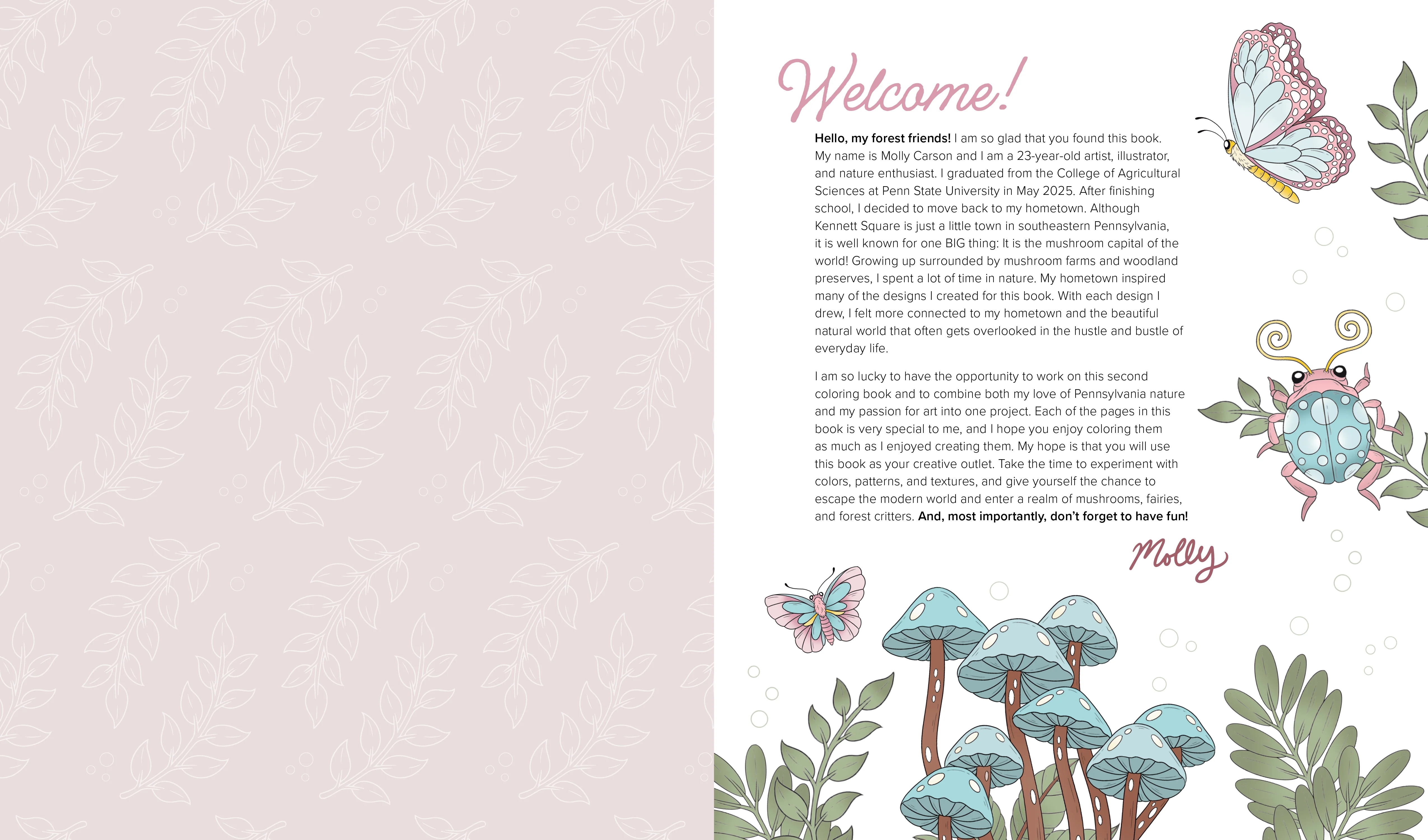 Welcome!

Hello, my forest friends! I am so glad that you found this book. My name is Molly Carson and I am a 23-year-old artist, illustrator, and nature enthusiast. I graduated from the College of Agricultural Sciences at Penn State University in May 2025. After finishing school, I decided to move back to my hometown. Although Kennett Square is just a little town in southeastern Pennsylvania, it is well known for one BIG thing: It is the mushroom capital of the world! Growing up surrounded by mushroom farms and woodland preserves, I spent a lot of time in nature. My hometown inspired many of the designs I created for this book. With each design I drew, I felt more connected to my hometown and the beautiful natural world that often gets overlooked in the hustle and bustle of everyday life.

I am so lucky to have the opportunity to work on this second coloring book and to combine both my love of Pennsylvania nature and my passion for art into one project. Each of the pages in this book is very special to me, and I hope you enjoy coloring them as much as I enjoyed creating them. My hope is that you will use this book as your creative outlet. Take the time to experiment with colors, patterns, and textures, and give yourself the chance to escape the modern world and enter a realm of mushrooms, fairies, and forest critters. And, most importantly, don't forget to have fun!

Molly